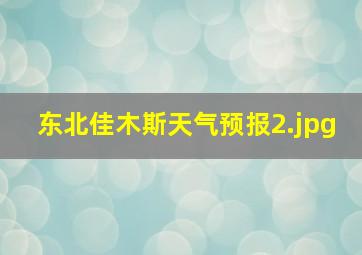 东北佳木斯天气预报2.jpg